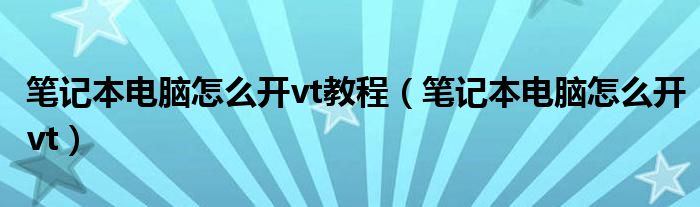 笔记本电脑怎么开vt教程（笔记本电脑怎么开vt）